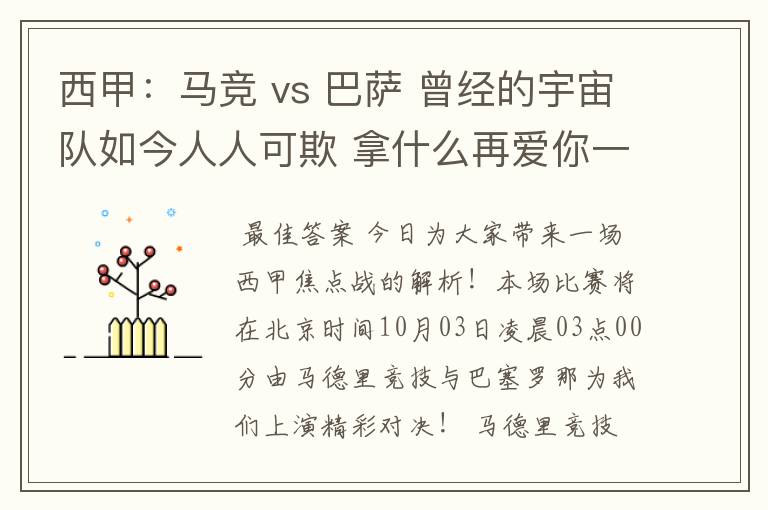 西甲：马竞 vs 巴萨 曾经的宇宙队如今人人可欺 拿什么再爱你一

最佳答案 今日为大家带来一场西甲焦点战的解析！本场比赛将在北京时间10月03日凌晨03点00分由马德里竞技与巴塞罗那为我们上演精彩对决！ 马德里竞技